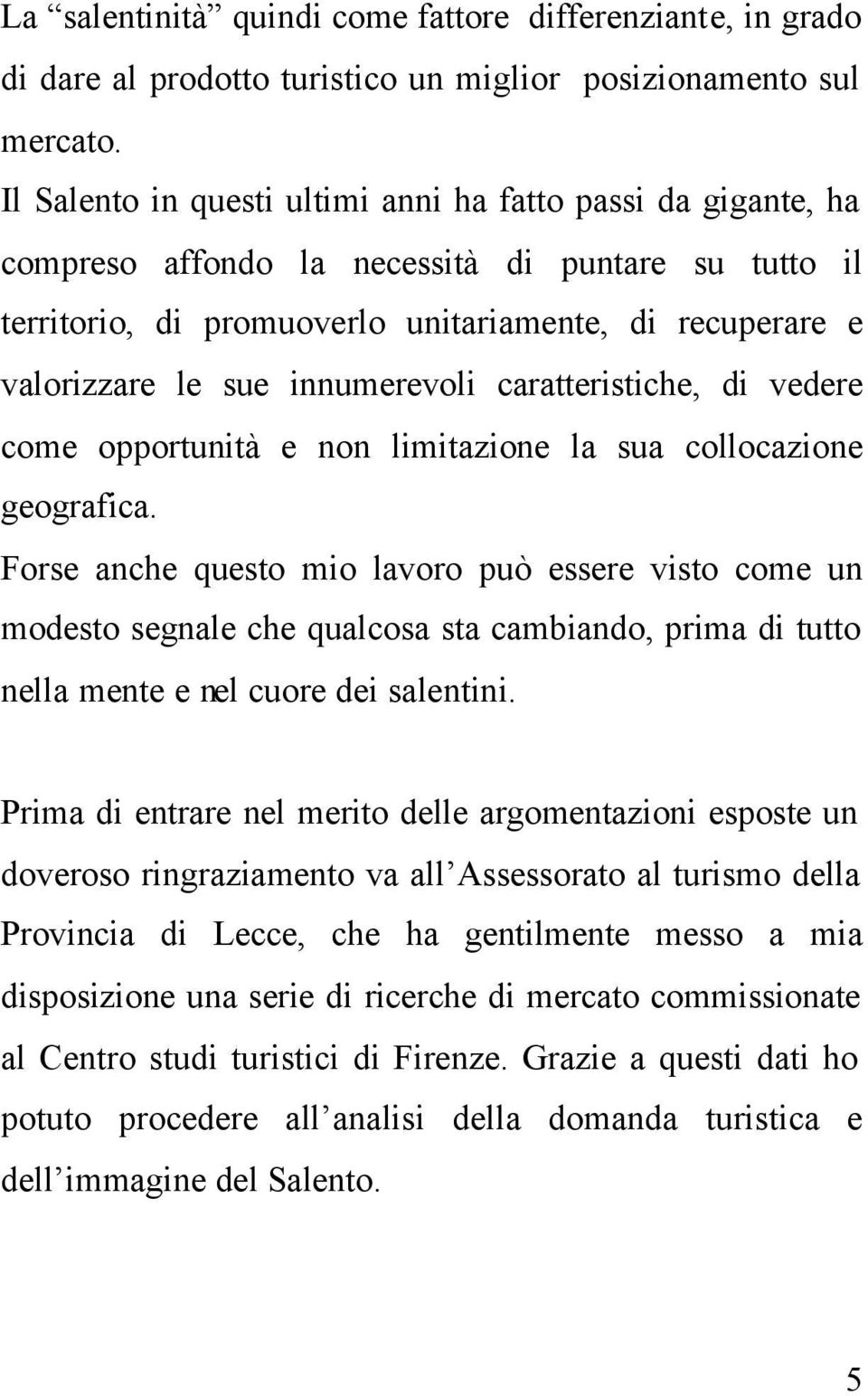 La “salentinità” quindi come fattore differenziante, in grado di dare al prodotto turistico un miglior posizionamento sul mercato.
Il Salento in questi ultimi anni ha fatto passi da gigante, ha compreso affondo la necessità di puntare su tutto il territorio, di promuoverlo unitariamente, di recuperare e valorizzare le sue innumerevoli caratteristiche, di vedere come opportunità e non limitazione la sua collocazione geografica.
Forse anche questo mio lavoro può essere visto come un modesto segnale che qualcosa sta cambiando, prima di tutto nella mente e nel cuore dei salentini.

Prima di entrare nel merito delle argomentazioni esposte un doveroso ringraziamento va all’Assessorato al turismo della Provincia di Lecce, che ha gentilmente messo a mia disposizione una serie di ricerche di mercato commissionate al Centro studi turistici di Firenze. Grazie a questi dati ho potuto procedere all’analisi della domanda turistica e dell’immagine del Salento.

5